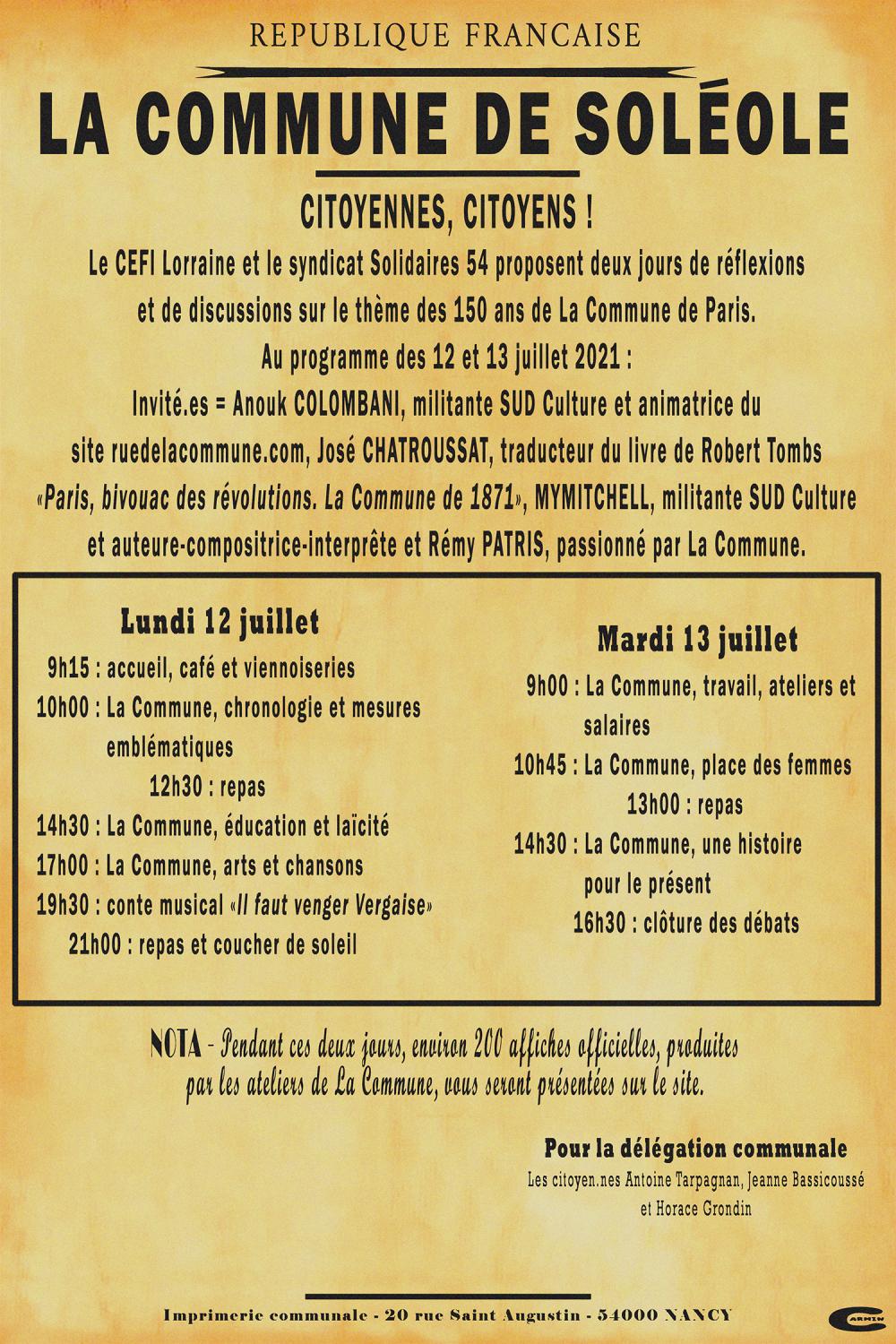 REPUBLIQUE FRANCAISE

LA COMMUNE DE SOLÉOLE

CITOYENNES, CITOYENS !

Le CEFI Lorraine et le syndicat Solidaires 54 proposent deux jours de réflexions et de discussions sur le thème des 150 ans de La Commune de Paris.

Au programme des 12 et 13 juillet 2021 :

Invité.es = Anouk COLOMBANI, militante SUD Culture et animatrice du site ruedelacommune.com, José CHATROUSSAT, traducteur du livre de Robert Tombs «Paris, bivouac des révolutions. La Commune de 1871», MYMITCHELL, militante SUD Culture et auteure-compositrice-interprête et Rémy PATRIS, passionné par La Commune.

Lundi 12 juillet

9h15 : accueil, café et viennoiseries
10h00 : La Commune, chronologie et mesures emblématiques
12h30 : repas
14h30 : La Commune, éducation et laïcité
17h00 : La Commune, arts et chansons
19h30 : conte musical «Il faut venger Vergaise»
21h00 : repas et coucher de soleil

Mardi 13 juillet

9h00 : La Commune, travail, ateliers et salaires
10h45 : La Commune, place des femmes
13h00 : repas
14h30 : La Commune, une histoire pour le présent
16h30 : clôture des débats

NOTA - Pendant ces deux jours, environ 200 affiches officielles, produites par les ateliers de La Commune, vous seront présentées sur le site.

Pour la délégation communale
Les citoyen.nes Antoine Tarpagnan, Jeanne Bassicoussé et Horace Grondin

Imprimerie communale - 20 rue Saint Augustin - 54000 NANCY